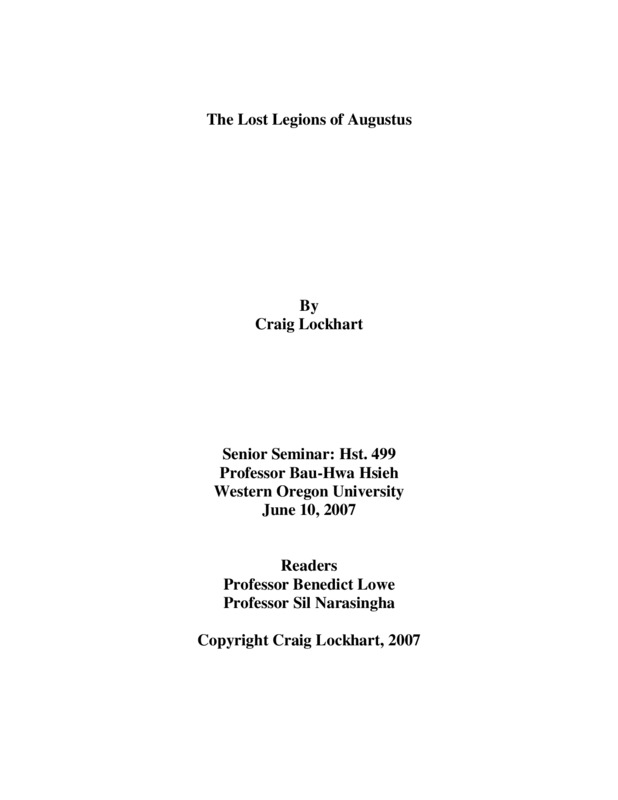 The Lost Legions of Augustus

By
Craig Lockhart

Senior Seminar: Hst. 499
Professor Bau-Hwa Hsieh
Western Oregon University
June 10, 2007

Readers
Professor Benedict Lowe
Professor Sil Narasingha

Copyright Craig Lockhart, 2007